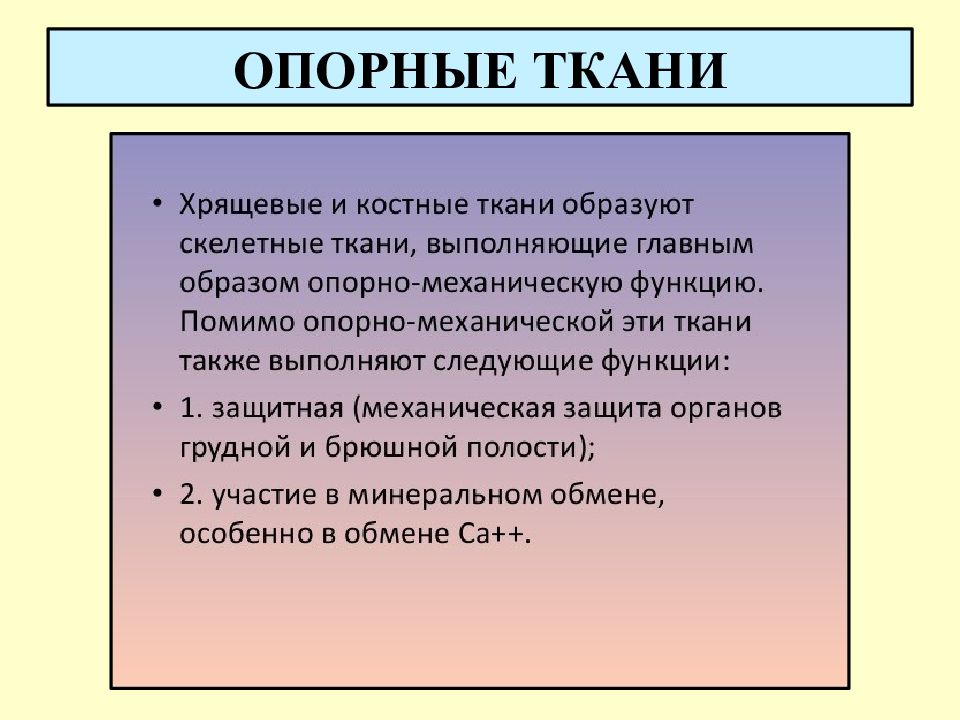 ОПОРНЫЕ ТКАНИ

• Хрящевые и костные ткани образуют скелетные ткани, выполняющие главным образом опорно-механическую функцию. Помимо опорно-механической эти ткани также выполняют следующие функции:

• 1. защитная (механическая защита органов грудной и брюшной полости);

• 2. участие в минеральном обмене, особенно в обмене Ca++.